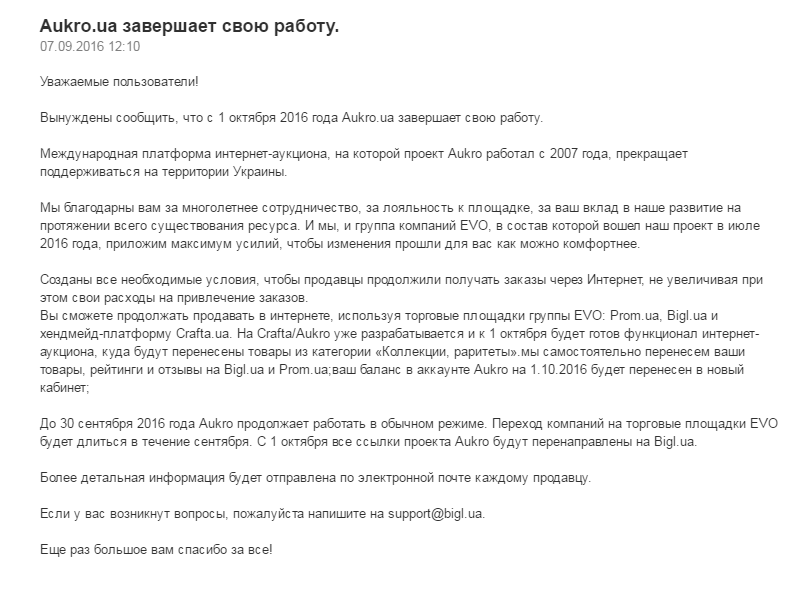 Aukro.ua завершает свою работу.
07.09.2016 12:10

Уважаемые пользователи!

Вынуждены сообщить, что с 1 октября 2016 года Aukro.ua завершает свою работу.

Международная платформа интернет-аукциона, на которой проект Aukro работал с 2007 года, прекращает поддерживаться на территории Украины.

Мы благодарны вам за многолетнее сотрудничество, за лояльность к площадке, за ваш вклад в наше развитие на протяжении всего существования ресурса. И мы, и группа компаний EVO, в состав которой вошел наш проект в июле 2016 года, приложим максимум усилий, чтобы изменения прошли для вас как можно комфортнее.

Созданы все необходимые условия, чтобы продавцы продолжили получать заказы через Интернет, не увеличивая при этом свои расходы на привлечение заказов.
Вы сможете продолжать продавать в интернете, используя торговые площадки группы EVO: Prom.ua, Bigl.ua и хендмейд-платформу Crafta.ua. На Crafta/Aukro уже разрабатывается и к 1 октября будет готов функционал интернет-аукциона, куда будут перенесены товары из категории «Коллекции, раритеты».мы самостоятельно перенесем ваши товары, рейтинги и отзывы на Bigl.ua и Prom.ua;ваш баланс в аккаунте Aukro на 1.10.2016 будет перенесен в новый кабинет;

До 30 сентября 2016 года Aukro продолжает работать в обычном режиме. Переход компаний на торговые площадки EVO будет длиться в течение сентября. С 1 октября все ссылки проекта Aukro будут перенаправлены на Bigl.ua.

Более детальная информация будет отправлена по электронной почте каждому продавцу.

Если у вас возникнут вопросы, пожалуйста напишите на support@bigl.ua.

Еще раз большое вам спасибо за все!